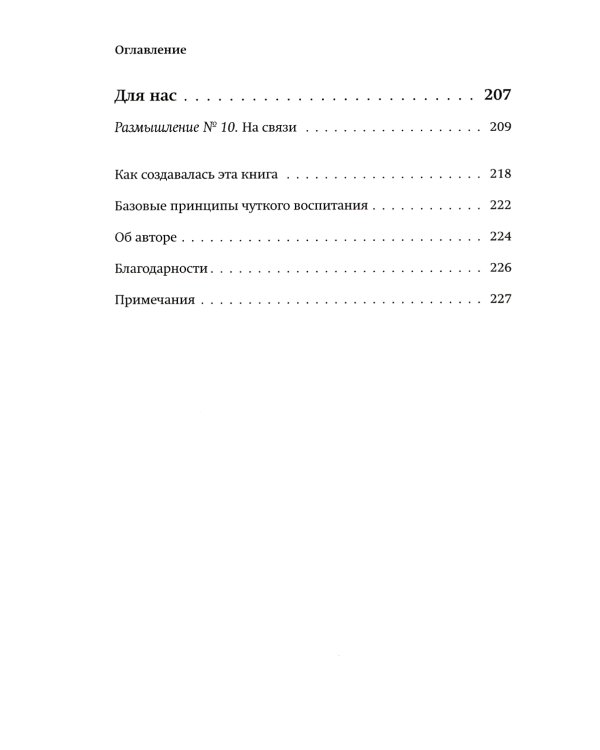 Оглавление

Для нас 207

Размышление № 10. На связи 209

Как создавалась эта книга 218

Базовые принципы чуткого воспитания 222

Об авторе 224

Благодарности 226

Примечания 227